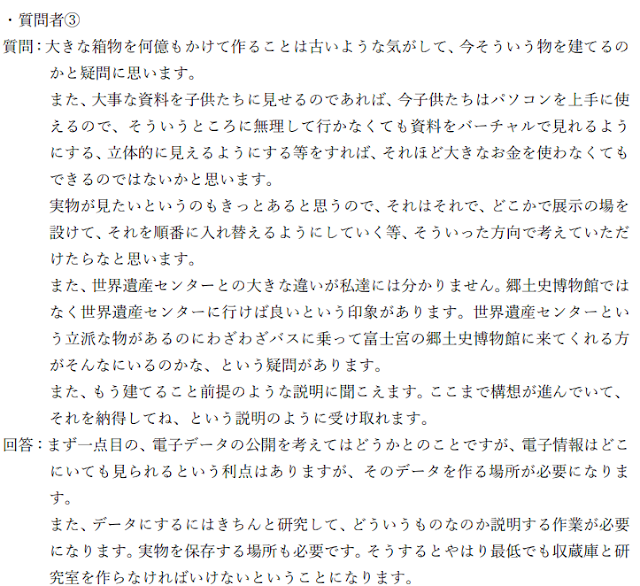 ・質問者③

質問：大きな箱物を何億もかけて作ることは古いような気がして、今そういう物を建てるのかと疑問に思います。

また、大事な資料を子供たちに見せるのであれば、今子供たちはパソコンを上手に使えるので、そういうところに無理して行かなくても資料をバーチャルで見れるようにする、立体的に見えるようにする等をすれば、それほど大きなお金を使わなくてもできるのではないかと思います。

実物が見たいというのもきっとあると思うので、それはそれで、どこかで展示の場を設けて、それを順番に入れ替えるようにしていく等、そういった方向で考えていただけたらなと思います。

また、世界遺産センターとの大きな違いが私達には分かりません。郷土史博物館ではなく世界遺産センターに行けば良いという印象があります。世界遺産センターという立派な物があるのにわざわざバスに乗って富士宮の郷土史博物館に来てくれる方がそんなにいるのかな、という疑問があります。

また、もう建てること前提のような説明に聞こえます。ここまで構想が進んでいて、それを納得してね、という説明のように受け取れます。

回答：まず一点目の、電子データの公開を考えてはどうかとのことですが、電子情報はどこにいても見られるという利点はありますが、そのデータを作る場所が必要になります。

また、データにするにはきちんと研究して、どういうものなのか説明する作業が必要になります。実物を保存する場所も必要です。そうするとやはり最低でも収蔵庫と研究室を作らなければいけないということになります。